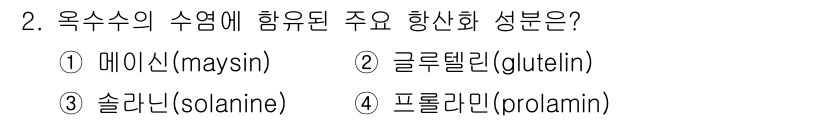 2. 옥수수의 수염에 함유된 주요 항산화 성분은?

① 메이신(maysin) ② 글루텔린(glutelin)

③ 솔라닌(solanine) ④ 프롤라민(prolamin)